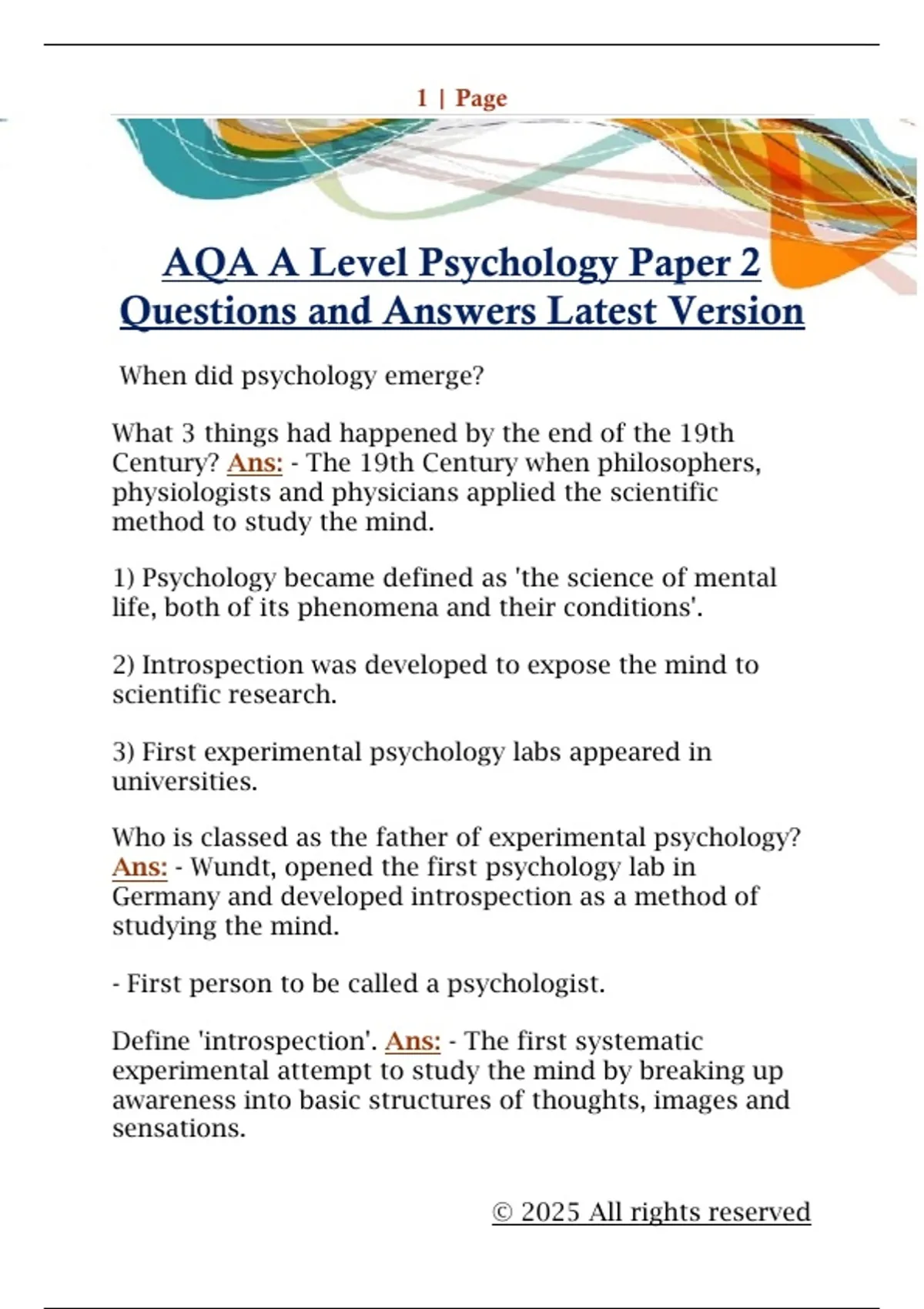 1 | Page

AQA A Level Psychology Paper 2 Questions and Answers Latest Version

When did psychology emerge?

What 3 things had happened by the end of the 19th Century? Ans: - The 19th Century when philosophers, physiologists and physicians applied the scientific method to study the mind.

1) Psychology became defined as 'the science of mental life, both of its phenomena and their conditions'.

2) Introspection was developed to expose the mind to scientific research.

3) First experimental psychology labs appeared in universities.

Who is classed as the father of experimental psychology? Ans: - Wundt, opened the first psychology lab in Germany and developed introspection as a method of studying the mind.

- First person to be called a psychologist.

Define 'introspection'. Ans: - The first systematic experimental attempt to study the mind by breaking up awareness into basic structures of thoughts, images and sensations.

© 2025 All rights reserved